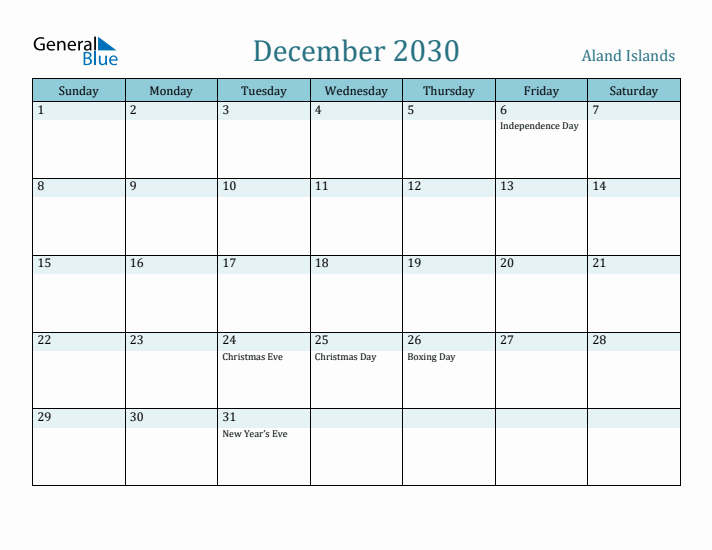 General Blue

December 2030

Aland Islands

| Sunday | Monday | Tuesday | Wednesday | Thursday | Friday | Saturday |
|---|---|---|---|---|---|---|
| 1 | 2 | 3 | 4 | 5 | 6 Independence Day | 7 |
| 8 | 9 | 10 | 11 | 12 | 13 | 14 |
| 15 | 16 | 17 | 18 | 19 | 20 | 21 |
| 22 | 23 | 24 Christmas Eve | 25 Christmas Day | 26 Boxing Day | 27 | 28 |
| 29 | 30 | 31 New Year's Eve | | | | |